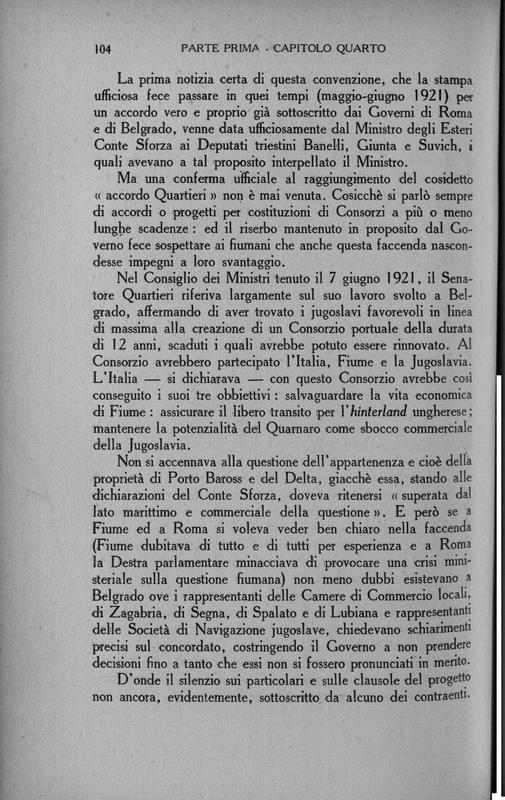 104 PARTE PRIMA - CAPITOLO QUARTO

La prima notizia certa di questa convenzione, che la stampa ufficiosa fece passare in quei tempi (maggio-giugno 1921) per un accordo vero e proprio già sottoscritto dai Governi di Roma e di Belgrado, venne data ufficiosamente dal Ministro degli Esteri Conte Sforza ai Deputati triestini Banelli, Giunta e Suvich, i quali avevano a tal proposito interpellato il Ministro.

Ma una conferma ufficiale al raggiungimento del cosidetto « accordo Quartieri » non è mai venuta. Cosicchè si parlò sempre di accordi o progetti per costituzioni di Consorzi a più o meno lunghe scadenze: ed il riserbo mantenuto in proposito dal Governo fece sospettare ai fiumani che anche questa faccenda nascondesse impegni a loro svantaggio.

Nel Consiglio dei Ministri tenuto il 7 giugno 1921, il Senatore Quartieri riferiva largamente sul suo lavoro svolto a Belgrado, affermando di aver trovato i jugoslavi favorevoli in linea di massima alla creazione di un Consorzio portuale della durata di 12 anni, scaduti i quali avrebbe potuto essere rinnovato. Al Consorzio avrebbero partecipato l'Italia, Fiume e la Jugoslavia. L'Italia — si dichiarava — con questo Consorzio avrebbe così conseguito i suoi tre obbiettivi: salvaguardare la vita economica di Fiume: assicurare il libero transito per l'hinterland ungherese; mantenere la potenzialità del Quarnaro come sbocco commerciale della Jugoslavia.

Non si accennava alla questione dell'appartenenza e cioè della proprietà di Porto Baross e del Delta, giacchè essa, stando alle dichiarazioni del Conte Sforza, doveva ritenersi « superata dal lato marittimo e commerciale della questione ». E però se a Fiume ed a Roma si voleva veder ben chiaro nella faccenda (Fiume dubitava di tutto e di tutti per esperienza e a Roma la Destra parlamentare minacciava di provocare una crisi ministeriale sulla questione fiumana) non meno dubbi esistevano a Belgrado ove i rappresentanti delle Camere di Commercio locali, di Zagabria, di Segna, di Spalato e di Lubiana e rappresentanti delle Società di Navigazione jugoslave, chiedevano schiarimenti precisi sul concordato, costringendo il Governo a non prendere decisioni fino a tanto che essi non si fossero pronunciati in merito.

D'onde il silenzio sui particolari e sulle clausole del progetto non ancora, evidentemente, sottoscritto da alcuno dei contraenti.